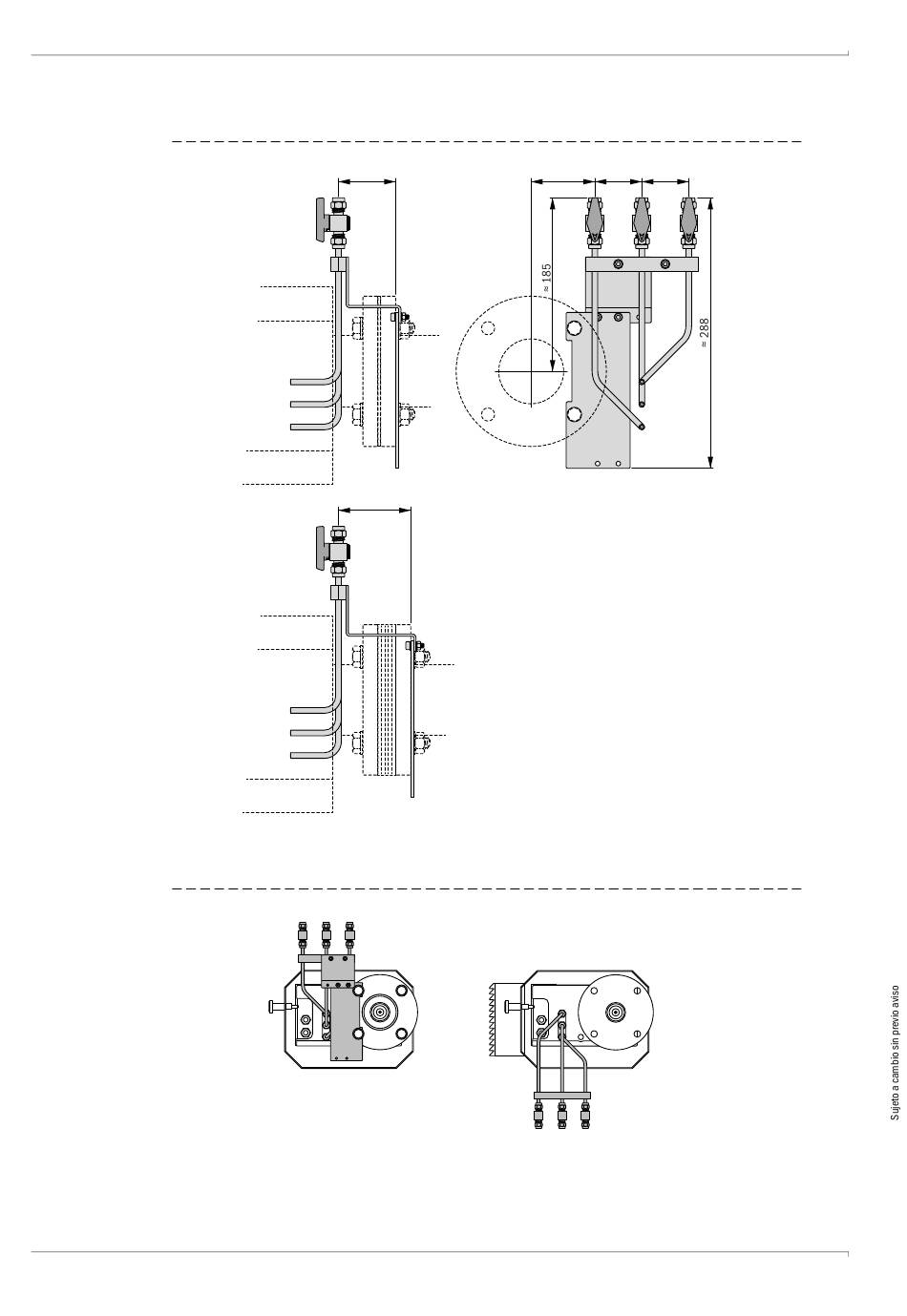 ≈ 185

≈ 288

Sujeto a cambio sin previo aviso